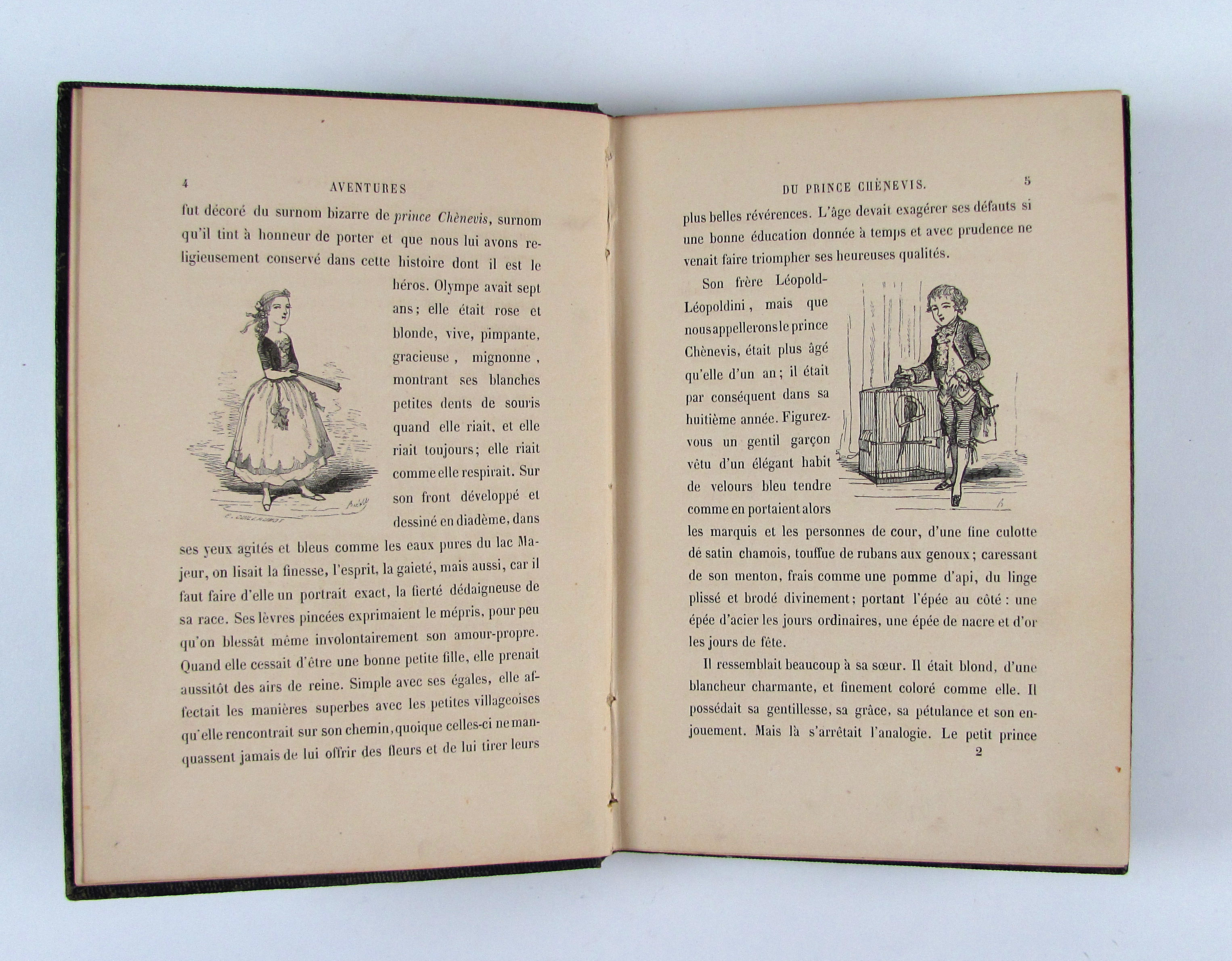 4 AVENTURES

fut décoré du surnom bizarre de prince Chènevis, surnom qu'il tint à honneur de porter et que nous lui avons religieusement conservé dans cette histoire dont il est le héros. Olympe avait sept ans; elle était rose et blonde, vive, pimpante, gracieuse, mignonne, montrant ses blanches petites dents de souris quand elle riait, et elle riait toujours; elle riait comme elle respirait. Sur son front développé et dessiné en diadème, dans ses yeux agités et bleus comme les eaux pures du lac Majeur, on lisait la finesse, l'esprit, la gaieté, mais aussi, car il faut faire d'elle un portrait exact, la fierté dédaigneuse de sa race. Ses lèvres pincées exprimaient le mépris, pour peu qu'on blessât même involontairement son amour-propre. Quand elle cessait d'être une bonne petite fille, elle prenait aussitôt des airs de reine. Simple avec ses égales, elle affectait les manières superbes avec les petites villageoises qu'elle rencontrait sur son chemin, quoique celles-ci ne manquassent jamais de lui offrir des fleurs et de lui tirer leurs

DU PRINCE CHÈNEVIS. 5

plus belles révérences. L'âge devait exagérer ses défauts si une bonne éducation donnée à temps et avec prudence ne venait faire triompher ses heureuses qualités.

Son frère Léopold-Léopoldini, mais que nous appellerons le prince Chènevis, était plus âgé qu'elle d'un an; il était par conséquent dans sa huitième année. Figurez-vous un gentil garçon vêtu d'un élégant habit de velours bleu tendre comme en portaient alors les marquis et les personnes de cour, d'une fine culotte de satin chamois, touffue de rubans aux genoux; caressant de son menton, frais comme une pomme d'api, du linge plissé et brodé divinement; portant l'épée au côté: une épée d'acier les jours ordinaires, une épée de nacre et d'or les jours de fête.

Il ressemblait beaucoup à sa sœur. Il était blond, d'une blancheur charmante, et finement coloré comme elle. Il possédait sa gentillesse, sa grâce, sa pétulance et son enjouement. Mais là s'arrêtait l'analogie. Le petit prince

2